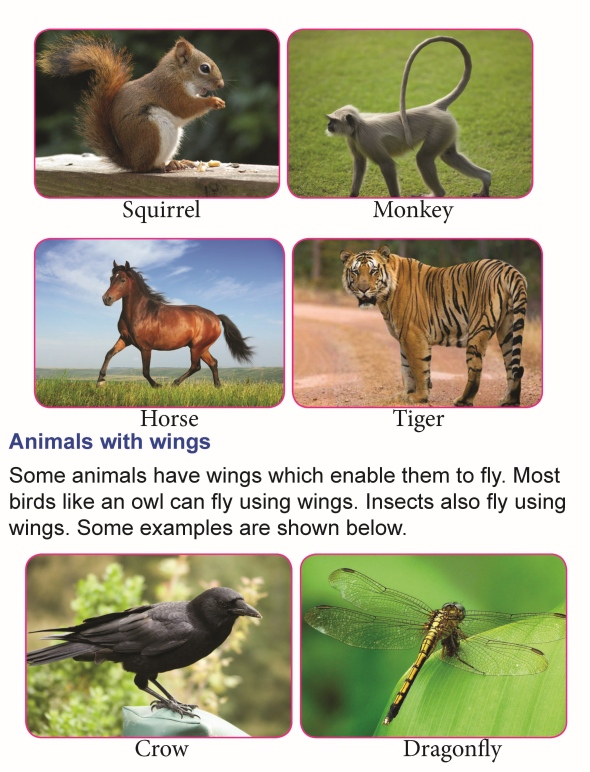 Squirrel

Monkey

Horse

Tiger

Animals with wings

Some animals have wings which enable them to fly. Most birds like an owl can fly using wings. Insects also fly using wings. Some examples are shown below.

Crow

Dragonfly